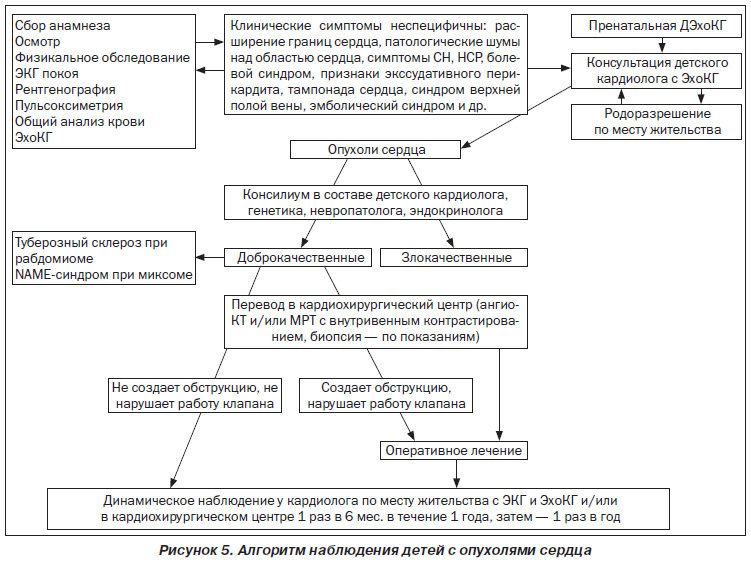 Сбор анамнеза
Осмотр
Физикальное обследование
ЭКГ покоя
Рентгенография
Пульсоксиметрия
Общий анализ крови
ЭхоКГ

Клинические симптомы неспецифичны: расширение границ сердца, патологические шумы над областью сердца, симптомы СН, НСР, болевой синдром, признаки экссудативного перикардита, тампонада сердца, синдром верхней полой вены, эмболический синдром и др.

Пренатальная ДЭхоКГ

Консультация детского кардиолога с ЭхоКГ

Родоразрешение по месту жительства

Опухоли сердца

Консилиум в составе детского кардиолога, генетика, невропатолога, эндокринолога

Туберозный склероз при рабдомиоме
NAME-синдром при миксоме

Доброкачественные

Злокачественные

Перевод в кардиохирургический центр (ангио-КТ и/или МРТ с внутривенным контрастированием, биопсия — по показаниям)

Не создает обструкцию, не нарушает работу клапана

Создает обструкцию, нарушает работу клапана

Оперативное лечение

Динамическое наблюдение у кардиолога по месту жительства с ЭКГ и ЭхоКГ и/или в кардиохирургическом центре 1 раз в 6 мес. в течение 1 года, затем — 1 раз в год

Рисунок 5. Алгоритм наблюдения детей с опухолями сердца